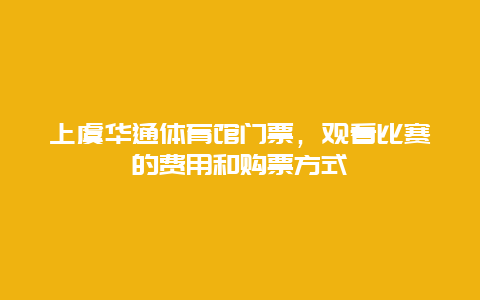 上虞华通体育馆门票，观看比赛的费用和购票方式